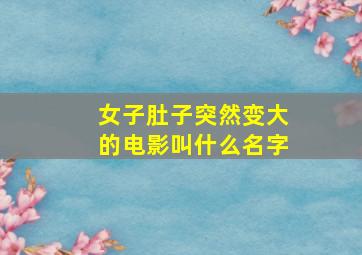 女子肚子突然变大的电影叫什么名字